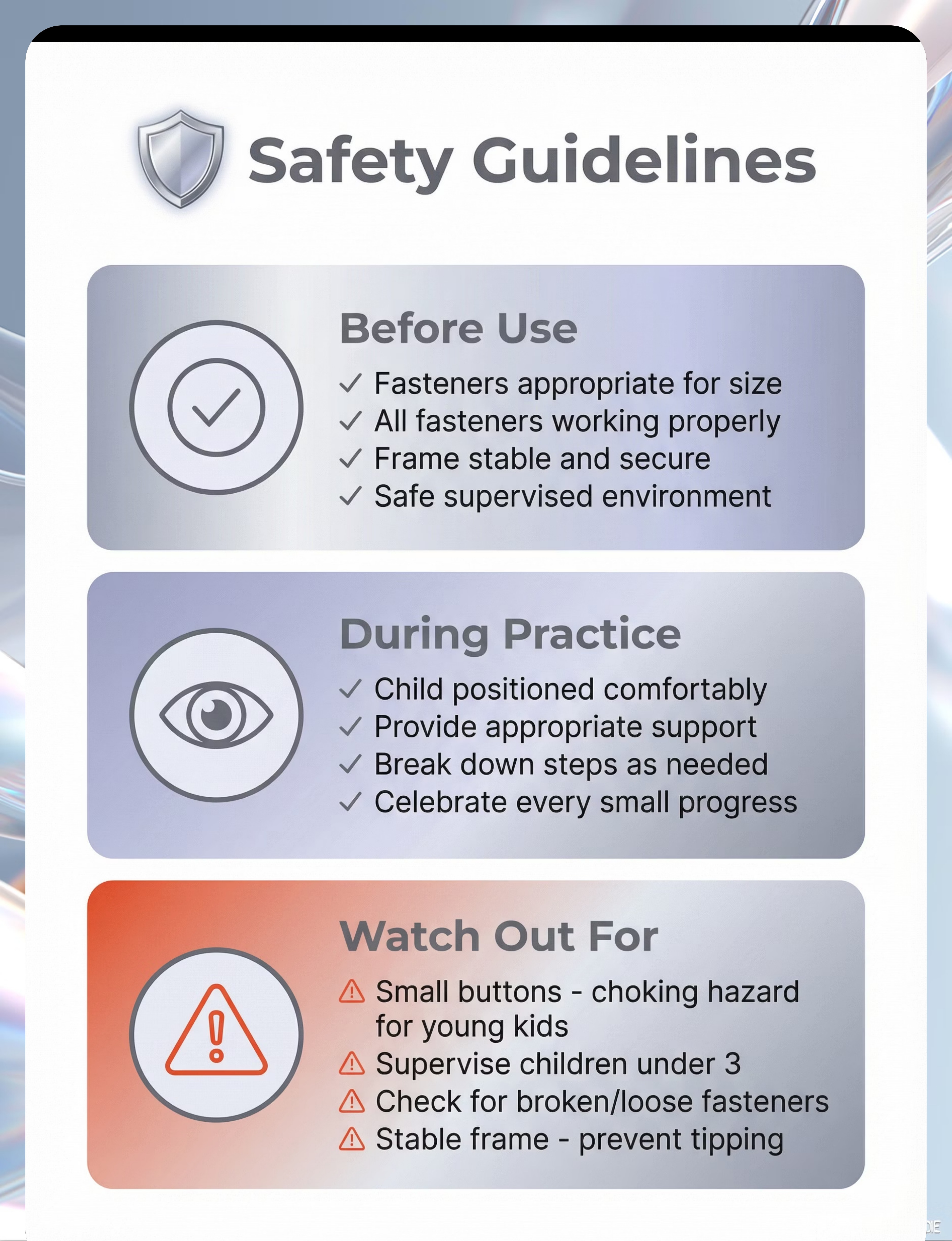 Safety Guidelines

Before Use

✓ Fasteners appropriate for size
✓ All fasteners working properly
✓ Frame stable and secure
✓ Safe supervised environment

During Practice

✓ Child positioned comfortably
✓ Provide appropriate support
✓ Break down steps as needed
✓ Celebrate every small progress

Watch Out For

⚠ Small buttons - choking hazard for young kids
⚠ Supervise children under 3
⚠ Check for broken/loose fasteners
⚠ Stable frame - prevent tipping